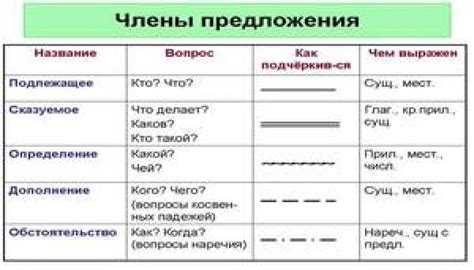 Члены предложения

| Название | Вопрос | Как подчёркив-ся | Чем выражен |
|---|---|---|---|
| Подлежащее | Кто? Что? | | Сущ., мест. |
| Сказуемое | Что делает? Каков? Кто такой? | | Глаг., кр.прил., сущ. |
| Определение | Какой? Чей? | | Прил., мест., числ. |
| Дополнение | Кого? Чего? (вопросы косвенных падежей) | | Сущ., мест. |
| Обстоятельство | Как? Когда? (вопросы наречия) | | Нареч., сущ с предл. |